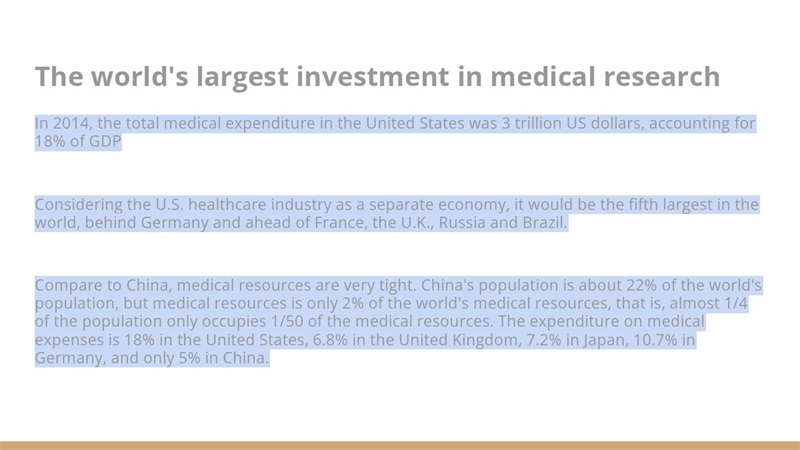 The world's largest investment in medical research

In 2014, the total medical expenditure in the United States was 3 trillion US dollars, accounting for 18% of GDP

Considering the U.S. healthcare industry as a separate economy, it would be the fifth largest in the world, behind Germany and ahead of France, the U.K., Russia and Brazil.

Compare to China, medical resources are very tight. China's population is about 22% of the world's population, but medical resources is only 2% of the world's medical resources, that is, almost 1/4 of the population only occupies 1/50 of the medical resources. The expenditure on medical expenses is 18% in the United States, 6.8% in the United Kingdom, 7.2% in Japan, 10.7% in Germany, and only 5% in China.